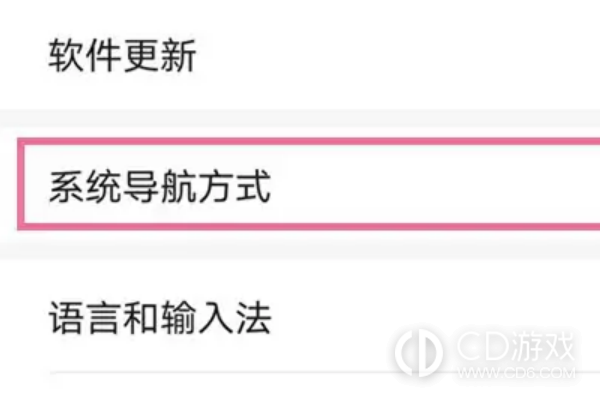 软件更新

系统导航方式

语言和输入法

CD游戏
WWW.CD6.COM